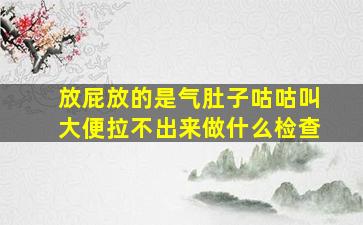 放屁放的是气肚子咕咕叫
大便拉不出来做什么检查